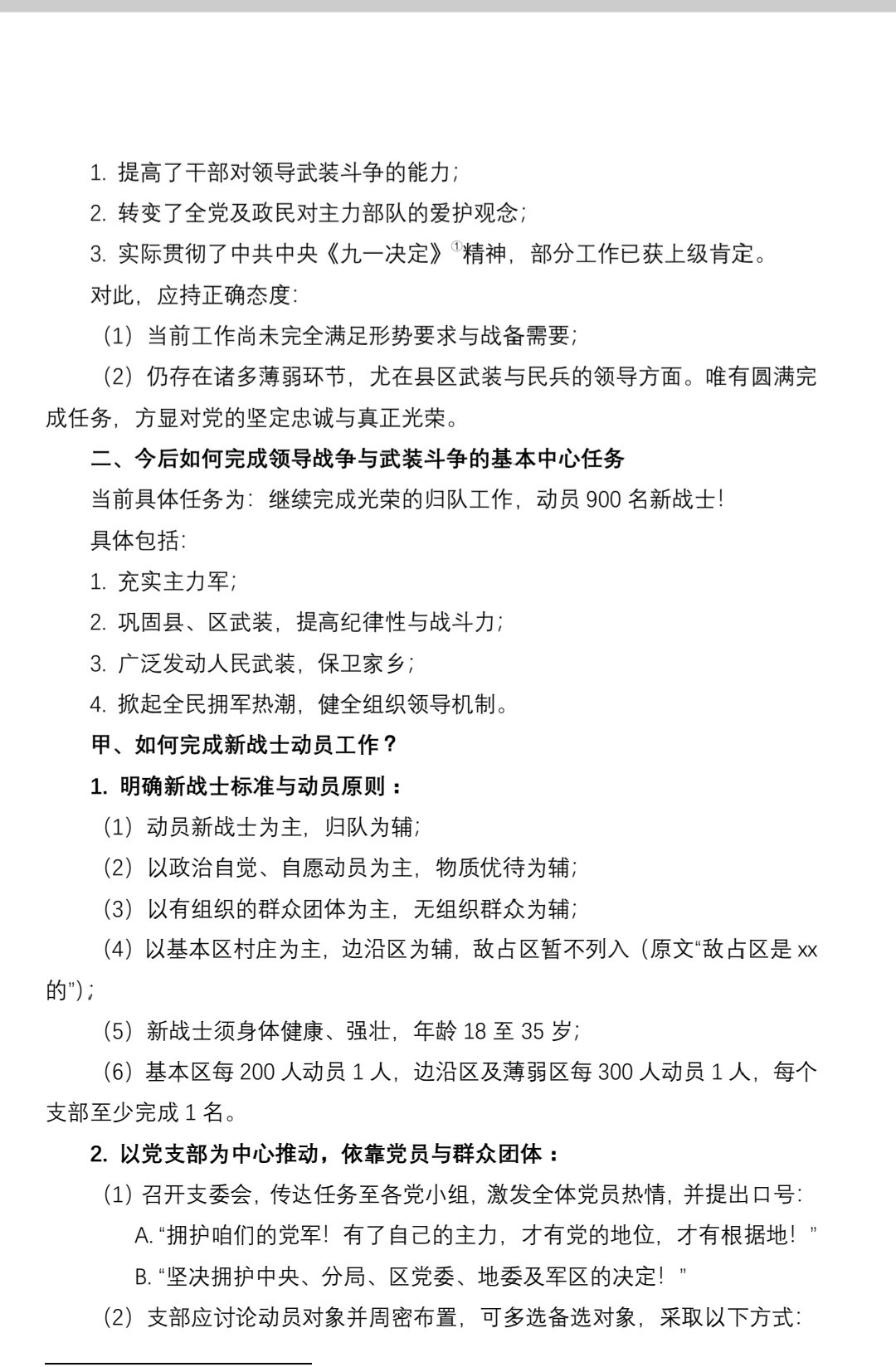 1.提高了干部对领导武装斗争的能力;

2.转变了全党及政民对主力部队的爱护观念;

3.实际贯彻了中共中央《九一决定》$^{①}$精神，部分工作已获上级肯定。

对此，应持正确态度:

（1）当前工作尚未完全满足形势要求与战备需要;

（2）仍存在诸多薄弱环节，尤在县区武装与民兵的领导方面。唯有圆满完成任务，方显对党的坚定忠诚与真正光荣。

二、今后如何完成领导战争与武装斗争的基本中心任务

当前具体任务为：继续完成光荣的归队工作，动员900名新战士!

具体包括:

1.充实主力军;

2.巩固县、区武装，提高纪律性与战斗力;

3.广泛发动人民武装，保卫家乡;

4.掀起全民拥军热潮，健全组织领导机制。

甲、如何完成新战士动员工作？

1.明确新战士标准与动员原则：

（1）动员新战士为主，归队为辅;

（2）以政治自觉、自愿动员为主，物质优待为辅;

（3）以有组织的群众团体为主，无组织群众为辅;

（4）以基本区村庄为主，边沿区为辅，敌占区暂不列入（原文“敌占区是xx的”）;

（5）新战士须身体健康、强壮，年龄18至35岁;

（6）基本区每200人动员1人，边沿区及薄弱区每300人动员1人，每个支部至少完成1名。

2.以党支部为中心推动，依靠党员与群众团体：

（1）召开支委会，传达任务至各党小组，激发全体党员热情，并提出口号:

A.“拥护咱们的党军！有了自己的主力，才有党的地位，才有根据地！”

B.“坚决拥护中央、分局、区党委、地委及军区的决定！”

（2）支部应讨论动员对象并周密布置，可多选备选对象，采取以下方式: